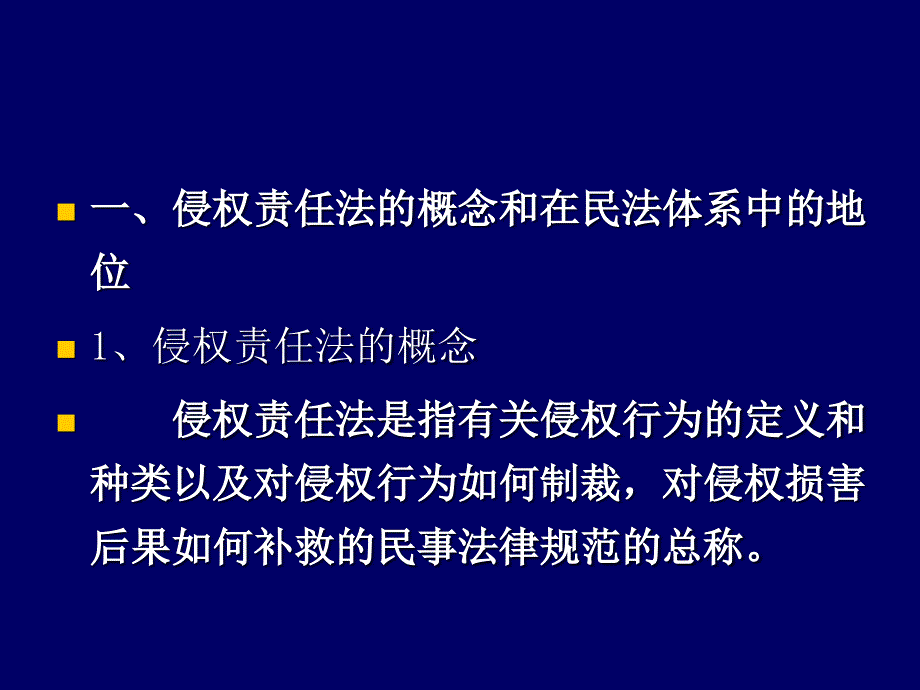 一、侵权责任法的概念和在民法体系中的地位

1、侵权责任法的概念

侵权责任法是指有关侵权行为的定义和种类以及对侵权行为如何制裁，对侵权损害后果如何补救的民事法律规范的总称。